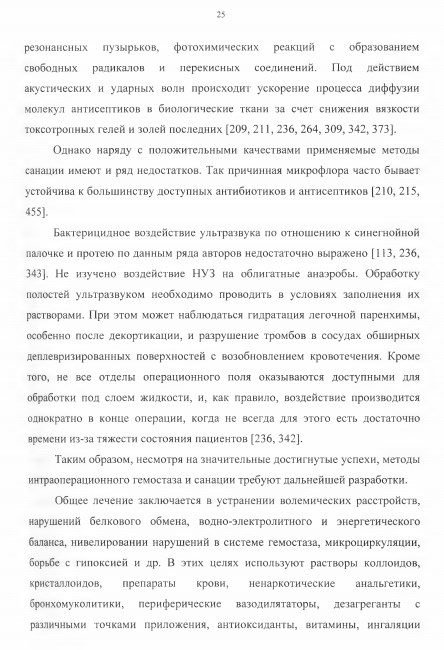 25

резонансных пузырьков, фотохимических реакций с образованием свободных радикалов и перекисных соединений. Под действием акустических и ударных волн происходит ускорение процесса диффузии молекул антисептиков в биологические ткани за счет снижения вязкости токсотропных гелей и золей последних [209, 211, 236, 264, 309, 342, 373].

Однако наряду с положительными качествами применяемые методы санации имеют и ряд недостатков. Так причинная микрофлора часто бывает устойчива к большинству доступных антибиотиков и антисептиков [210, 215, 455].

Бактерицидное воздействие ультразвука по отношению к синегнойной палочке и протею по данным ряда авторов недостаточно выражено [113, 236, 343]. Не изучено воздействие НУЗ на облигатные анаэробы. Обработку полостей ультразвуком необходимо проводить в условиях заполнения их растворами. При этом может наблюдаться гидратация легочной паренхимы, особенно после декортикации, и разрушение тромбов в сосудах обширных деплевризированных поверхностей с возобновлением кровотечения. Кроме того, не все отделы операционного поля оказываются доступными для обработки под слоем жидкости, и, как правило, воздействие производится однократно в конце операции, когда не всегда для этого есть достаточно времени из-за тяжести состояния пациентов [236, 342].

Таким образом, несмотря на значительные достигнутые успехи, методы интраоперационного гемостаза и санации требуют дальнейшей разработки.

Общее лечение заключается в устранении волемических расстройств, нарушений белкового обмена, водно-электролитного и энергетического баланса, нивелировании нарушений в системе гемостаза, микроциркуляции, борьбе с гипоксией и др. В этих целях используют растворы коллоидов, кристаллоидов, препараты крови, ненаркотические анальгетики, бронхомуколитики, периферические вазодилятаторы, дезагреганты с различными точками приложения, антиоксиданты, витамины, ингаляции